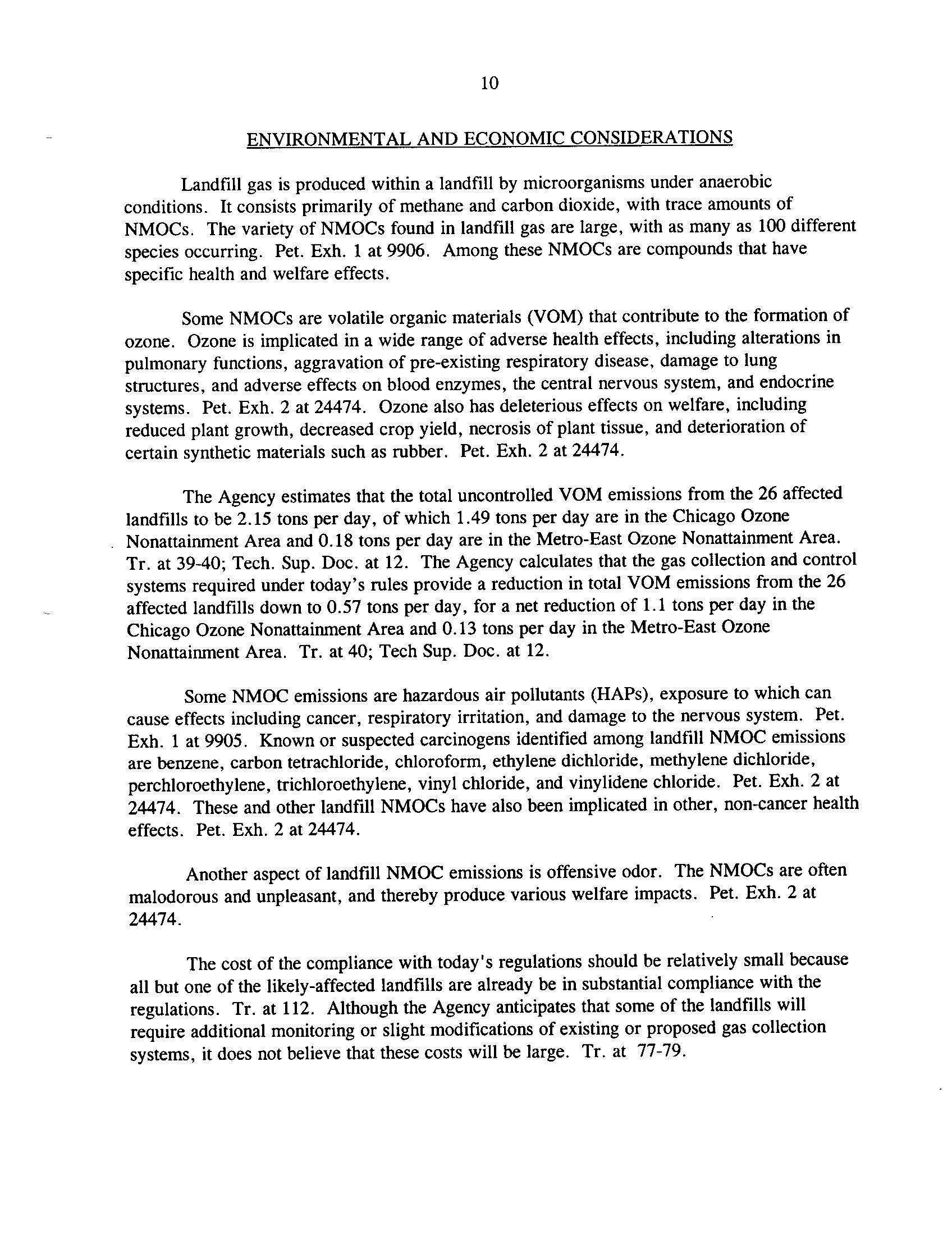 10

ENVIRONMENTAL AND ECONOMIC CONSIDERATIONS

Landfill gas is produced within a landfill by microorganisms under anaerobic conditions. It consists primarily of methane and carbon dioxide, with trace amounts of NMOCs. The variety of NMOCs found in landfill gas are large, with as many as 100 different species occurring. Pet. Exh. 1 at 9906. Among these NMOCs are compounds that have specific health and welfare effects.

Some NMOCs are volatile organic materials (VOM) that contribute to the formation of ozone. Ozone is implicated in a wide range of adverse health effects, including alterations in pulmonary functions, aggravation of pre-existing respiratory disease, damage to lung structures, and adverse effects on blood enzymes, the central nervous system, and endocrine systems. Pet. Exh. 2 at 24474. Ozone also has deleterious effects on welfare, including reduced plant growth, decreased crop yield, necrosis of plant tissue, and deterioration of certain synthetic materials such as rubber. Pet. Exh. 2 at 24474.

The Agency estimates that the total uncontrolled VOM emissions from the 26 affected landfills to be 2.15 tons per day, of which 1.49 tons per day are in the Chicago Ozone Nonattainment Area and 0.18 tons per day are in the Metro-East Ozone Nonattainment Area. Tr. at 39-40; Tech. Sup. Doc. at 12. The Agency calculates that the gas collection and control systems required under today's rules provide a reduction in total VOM emissions from the 26 affected landfills down to 0.57 tons per day, for a net reduction of 1.1 tons per day in the Chicago Ozone Nonattainment Area and 0.13 tons per day in the Metro-East Ozone Nonattainment Area. Tr. at 40; Tech Sup. Doc. at 12.

Some NMOC emissions are hazardous air pollutants (HAPs), exposure to which can cause effects including cancer, respiratory irritation, and damage to the nervous system. Pet. Exh. 1 at 9905. Known or suspected carcinogens identified among landfill NMOC emissions are benzene, carbon tetrachloride, chloroform, ethylene dichloride, methylene dichloride, perchloroethylene, trichloroethylene, vinyl chloride, and vinylidene chloride. Pet. Exh. 2 at 24474. These and other landfill NMOCs have also been implicated in other, non-cancer health effects. Pet. Exh. 2 at 24474.

Another aspect of landfill NMOC emissions is offensive odor. The NMOCs are often malodorous and unpleasant, and thereby produce various welfare impacts. Pet. Exh. 2 at 24474.

The cost of the compliance with today's regulations should be relatively small because all but one of the likely-affected landfills are already be in substantial compliance with the regulations. Tr. at 112. Although the Agency anticipates that some of the landfills will require additional monitoring or slight modifications of existing or proposed gas collection systems, it does not believe that these costs will be large. Tr. at 77-79.